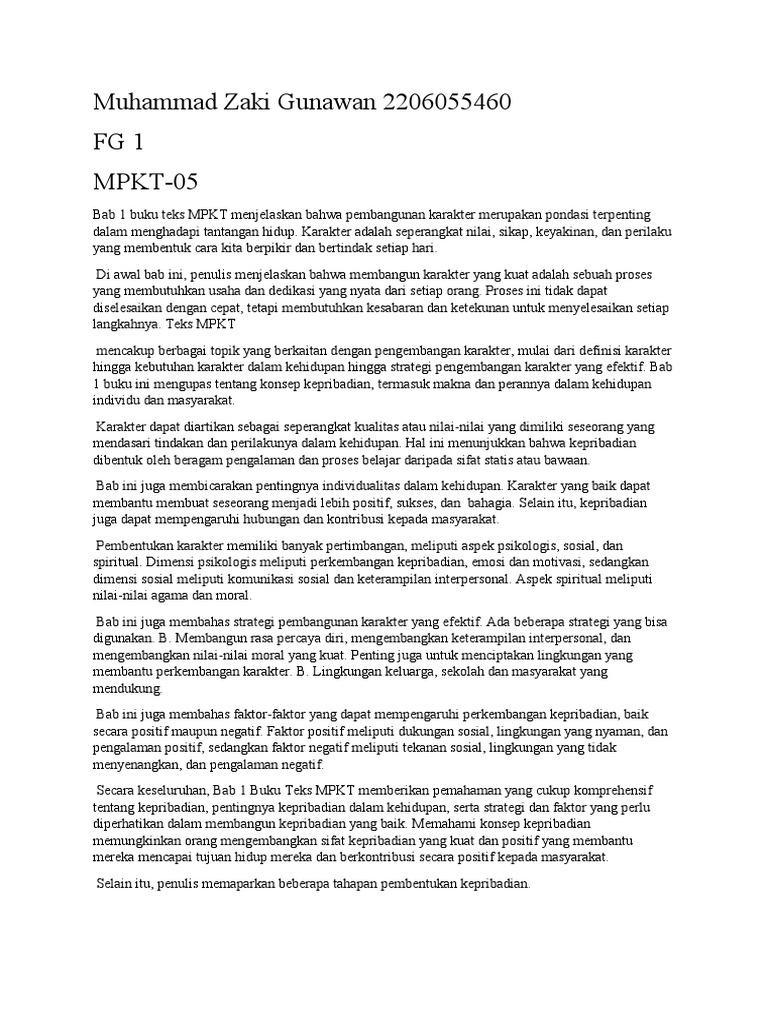 Muhammad Zaki Gunawan 2206055460

FG 1

MPKT-05

Bab 1 buku teks MPKT menjelaskan bahwa pembangunan karakter merupakan pondasi terpenting dalam menghadapi tantangan hidup. Karakter adalah seperangkat nilai, sikap, keyakinan, dan perilaku yang membentuk cara kita berpikir dan bertindak setiap hari.

Di awal bab ini, penulis menjelaskan bahwa membangun karakter yang kuat adalah sebuah proses yang membutuhkan usaha dan dedikasi yang nyata dari setiap orang. Proses ini tidak dapat diselesaikan dengan cepat, tetapi membutuhkan kesabaran dan ketekunan untuk menyelesaikan setiap langkahnya. Teks MPKT

mencakup berbagai topik yang berkaitan dengan pengembangan karakter, mulai dari definisi karakter hingga kebutuhan karakter dalam kehidupan hingga strategi pengembangan karakter yang efektif. Bab 1 buku ini mengupas tentang konsep kepribadian, termasuk makna dan perannya dalam kehidupan individu dan masyarakat.

Karakter dapat diartikan sebagai seperangkat kualitas atau nilai-nilai yang dimiliki seseorang yang mendasari tindakan dan perilakunya dalam kehidupan. Hal ini menunjukkan bahwa kepribadian dibentuk oleh beragam pengalaman dan proses belajar daripada sifat statis atau bawaan.

Bab ini juga membicarakan pentingnya individualitas dalam kehidupan. Karakter yang baik dapat membantu membuat seseorang menjadi lebih positif, sukses, dan bahagia. Selain itu, kepribadian juga dapat mempengaruhi hubungan dan kontribusi kepada masyarakat.

Pembentukan karakter memiliki banyak pertimbangan, meliputi aspek psikologis, sosial, dan spiritual. Dimensi psikologis meliputi perkembangan kepribadian, emosi dan motivasi, sedangkan dimensi sosial meliputi komunikasi sosial dan keterampilan interpersonal. Aspek spiritual meliputi nilai-nilai agama dan moral.

Bab ini juga membahas strategi pembangunan karakter yang efektif. Ada beberapa strategi yang bisa digunakan. B. Membangun rasa percaya diri, mengembangkan keterampilan interpersonal, dan mengembangkan nilai-nilai moral yang kuat. Penting juga untuk menciptakan lingkungan yang membantu perkembangan karakter. B. Lingkungan keluarga, sekolah dan masyarakat yang mendukung.

Bab ini juga membahas faktor-faktor yang dapat mempengaruhi perkembangan kepribadian, baik secara positif maupun negatif. Faktor positif meliputi dukungan sosial, lingkungan yang nyaman, dan pengalaman positif, sedangkan faktor negatif meliputi tekanan sosial, lingkungan yang tidak menyenangkan, dan pengalaman negatif.

Secara keseluruhan, Bab 1 Buku Teks MPKT memberikan pemahaman yang cukup komprehensif tentang kepribadian, pentingnya kepribadian dalam kehidupan, serta strategi dan faktor yang perlu diperhatikan dalam membangun kepribadian yang baik. Memahami konsep kepribadian memungkinkan orang mengembangkan sifat kepribadian yang kuat dan positif yang membantu mereka mencapai tujuan hidup mereka dan berkontribusi secara positif kepada masyarakat.

Selain itu, penulis memaparkan beberapa tahapan pembentukan kepribadian.